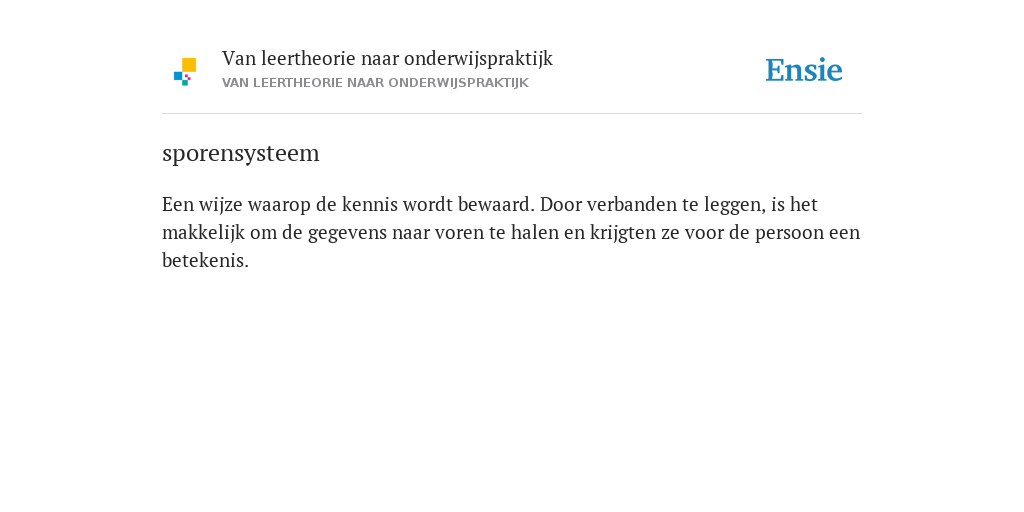 Van leertheorie naar onderwijspraktijk
VAN LEERTHEORIE NAAR ONDERWIJSPRAKTIJK

Ensie

sporensysteem

Een wijze waarop de kennis wordt bewaard. Door verbanden te leggen, is het makkelijk om de gegevens naar voren te halen en krijgten ze voor de persoon een betekenis.